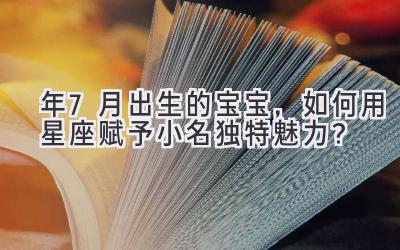 年7 月出生的宝宝，如何用星座赋予小名独特魅力？